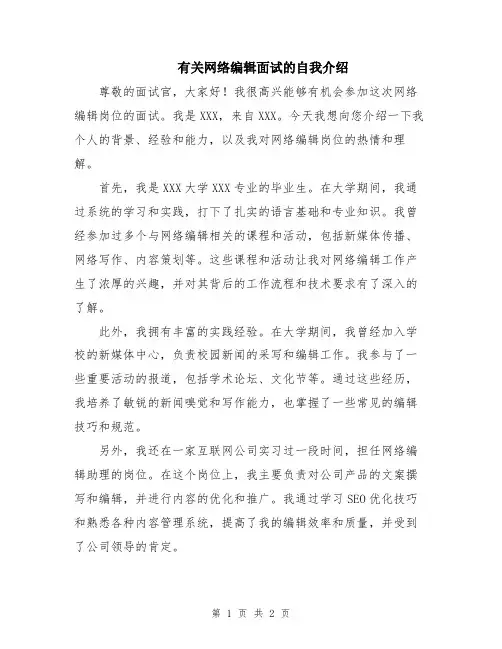 有关网络编辑面试的自我介绍

尊敬的面试官，大家好！我很高兴能够有机会参加这次网络编辑岗位的面试。我是XXX，来自XXX。今天我想向您介绍一下我个人的背景、经验和能力，以及我对网络编辑岗位的热情和理解。

首先，我是XXX大学XXX专业的毕业生。在大学期间，我通过系统的学习和实践，打下了扎实的语言基础和专业知识。我曾经参加过多个与网络编辑相关的课程和活动，包括新媒体传播、网络写作、内容策划等。这些课程和活动让我对网络编辑工作产生了浓厚的兴趣，并对其背后的工作流程和技术要求有了深入的了解。

此外，我拥有丰富的实践经验。在大学期间，我曾经加入学校的新媒体中心，负责校园新闻的采写和编辑工作。我参与了一些重要活动的报道，包括学术论坛、文化节等。通过这些经历，我培养了敏锐的新闻嗅觉和写作能力，也掌握了一些常见的编辑技巧和规范。

另外，我还在一家互联网公司实习过一段时间，担任网络编辑助理的岗位。在这个岗位上，我主要负责对公司产品的文案撰写和编辑，并进行内容的优化和推广。我通过学习SEO优化技巧和熟悉各种内容管理系统，提高了我的编辑效率和质量，并受到了公司领导的肯定。

第 1 页 共 2 页